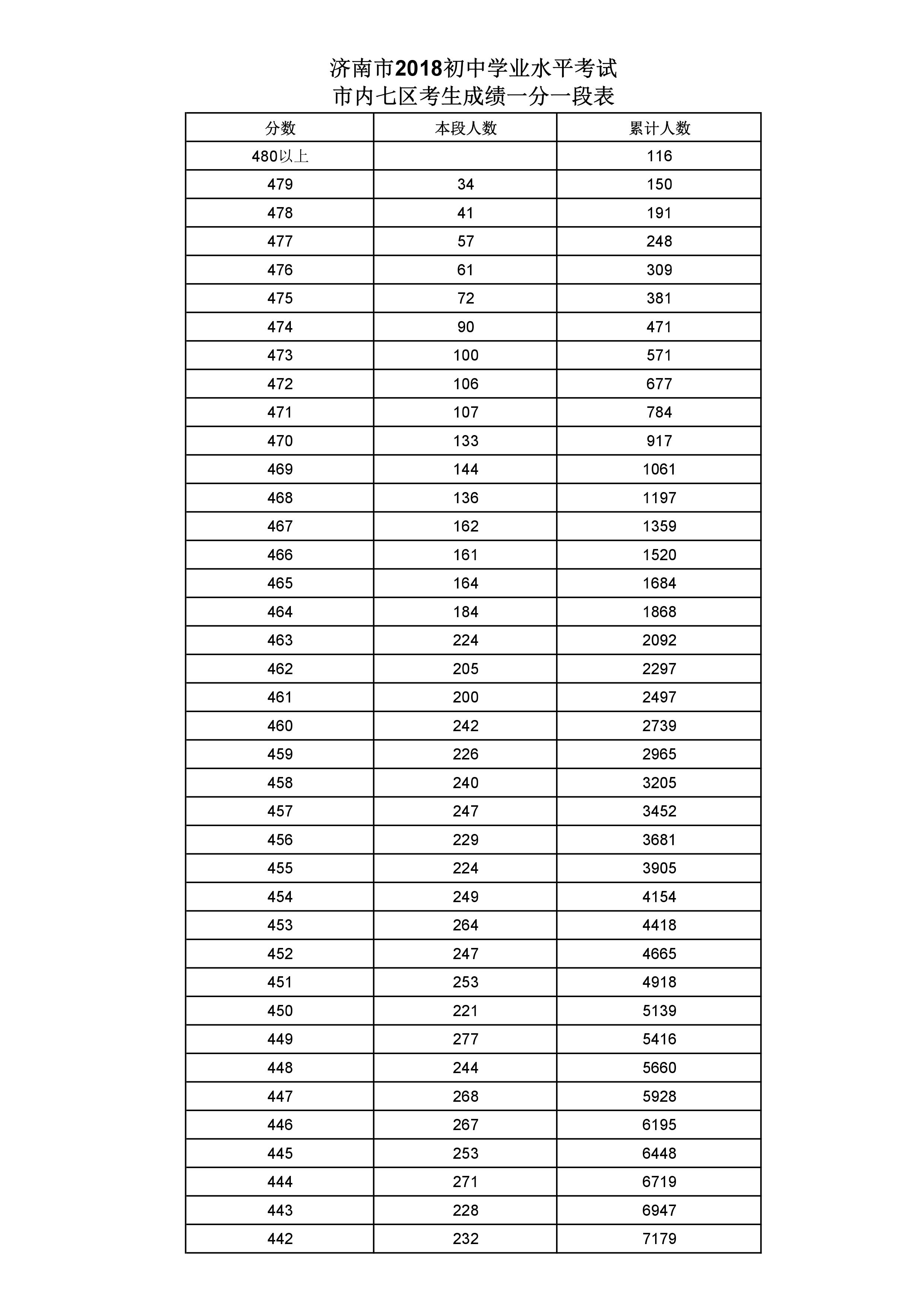 济南市2018初中学业水平考试
市内七区考生成绩一分一段表

| 分数 | 本段人数 | 累计人数 |
|---|---|---|
| 480以上 | | 116 |
| 479 | 34 | 150 |
| 478 | 41 | 191 |
| 477 | 57 | 248 |
| 476 | 61 | 309 |
| 475 | 72 | 381 |
| 474 | 90 | 471 |
| 473 | 100 | 571 |
| 472 | 106 | 677 |
| 471 | 107 | 784 |
| 470 | 133 | 917 |
| 469 | 144 | 1061 |
| 468 | 136 | 1197 |
| 467 | 162 | 1359 |
| 466 | 161 | 1520 |
| 465 | 164 | 1684 |
| 464 | 184 | 1868 |
| 463 | 224 | 2092 |
| 462 | 205 | 2297 |
| 461 | 200 | 2497 |
| 460 | 242 | 2739 |
| 459 | 226 | 2965 |
| 458 | 240 | 3205 |
| 457 | 247 | 3452 |
| 456 | 229 | 3681 |
| 455 | 224 | 3905 |
| 454 | 249 | 4154 |
| 453 | 264 | 4418 |
| 452 | 247 | 4665 |
| 451 | 253 | 4918 |
| 450 | 221 | 5139 |
| 449 | 277 | 5416 |
| 448 | 244 | 5660 |
| 447 | 268 | 5928 |
| 446 | 267 | 6195 |
| 445 | 253 | 6448 |
| 444 | 271 | 6719 |
| 443 | 228 | 6947 |
| 442 | 232 | 7179 |